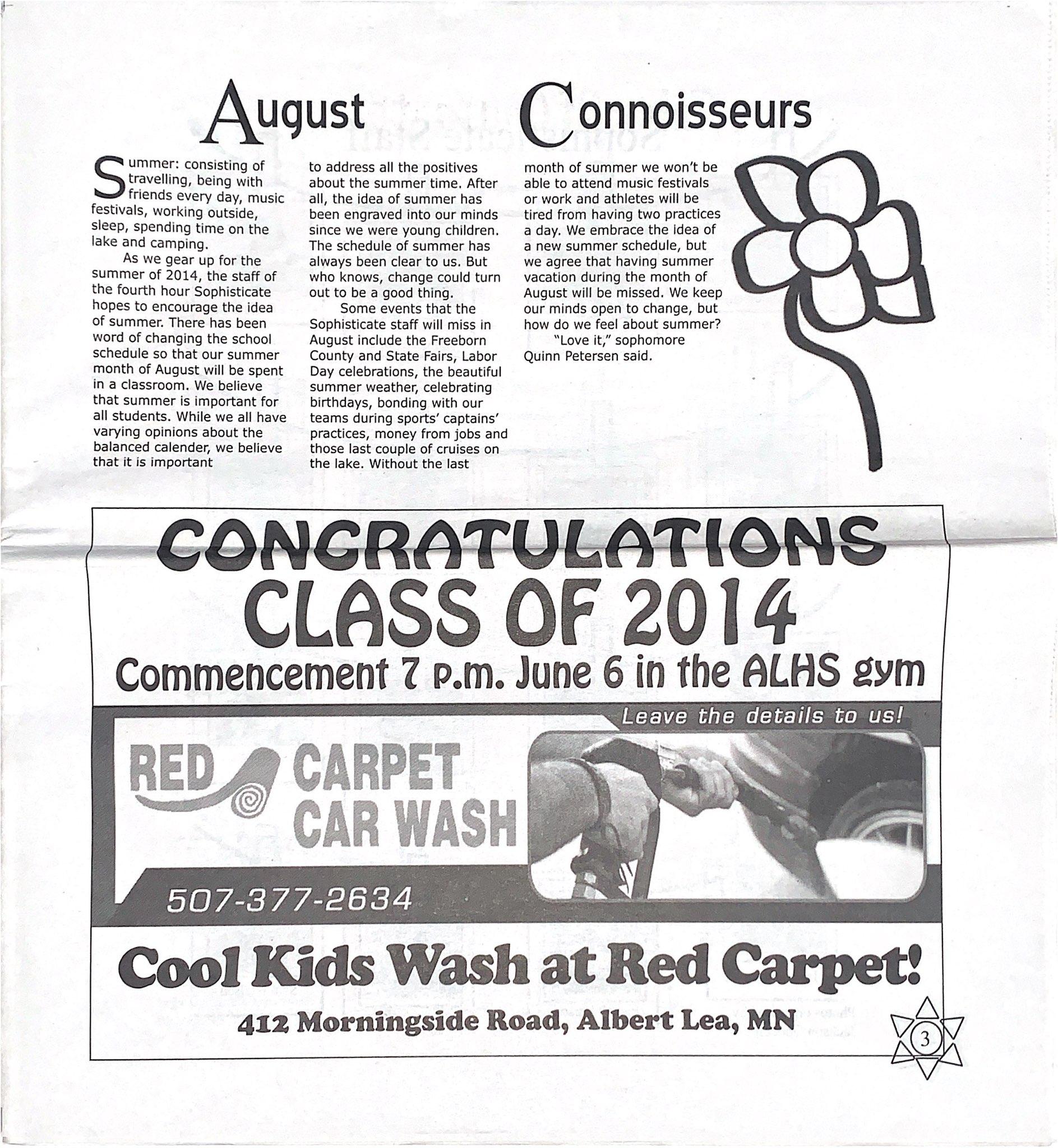 August Connoisseurs

Summer: consisting of travelling, being with friends every day, music festivals, working outside, sleep, spending time on the lake and camping.

As we gear up for the summer of 2014, the staff of the fourth hour Sophisticate hopes to encourage the idea of summer. There has been word of changing the school schedule so that our summer month of August will be spent in a classroom. We believe that summer is important for all students. While we all have varying opinions about the balanced calender, we believe that it is important to address all the positives about the summer time. After all, the idea of summer has been engraved into our minds since we were young children. The schedule of summer has always been clear to us. But who knows, change could turn out to be a good thing.

Some events that the Sophisticate staff will miss in August include the Freeborn County and State Fairs, Labor Day celebrations, the beautiful summer weather, celebrating birthdays, bonding with our teams during sports' captains' practices, money from jobs and those last couple of cruises on the lake. Without the last month of summer we won't be able to attend music festivals or work and athletes will be tired from having two practices a day. We embrace the idea of a new summer schedule, but we agree that having summer vacation during the month of August will be missed. We keep our minds open to change, but how do we feel about summer?

"Love it," sophomore Quinn Petersen said.

CONGRATULATIONS
CLASS OF 2014
Commencement 7 p.m. June 6 in the ALHS gym

Leave the details to us!
RED CARPET CAR WASH
507-377-2634

Cool Kids Wash at Red Carpet!
412 Morningside Road, Albert Lea, MN

3